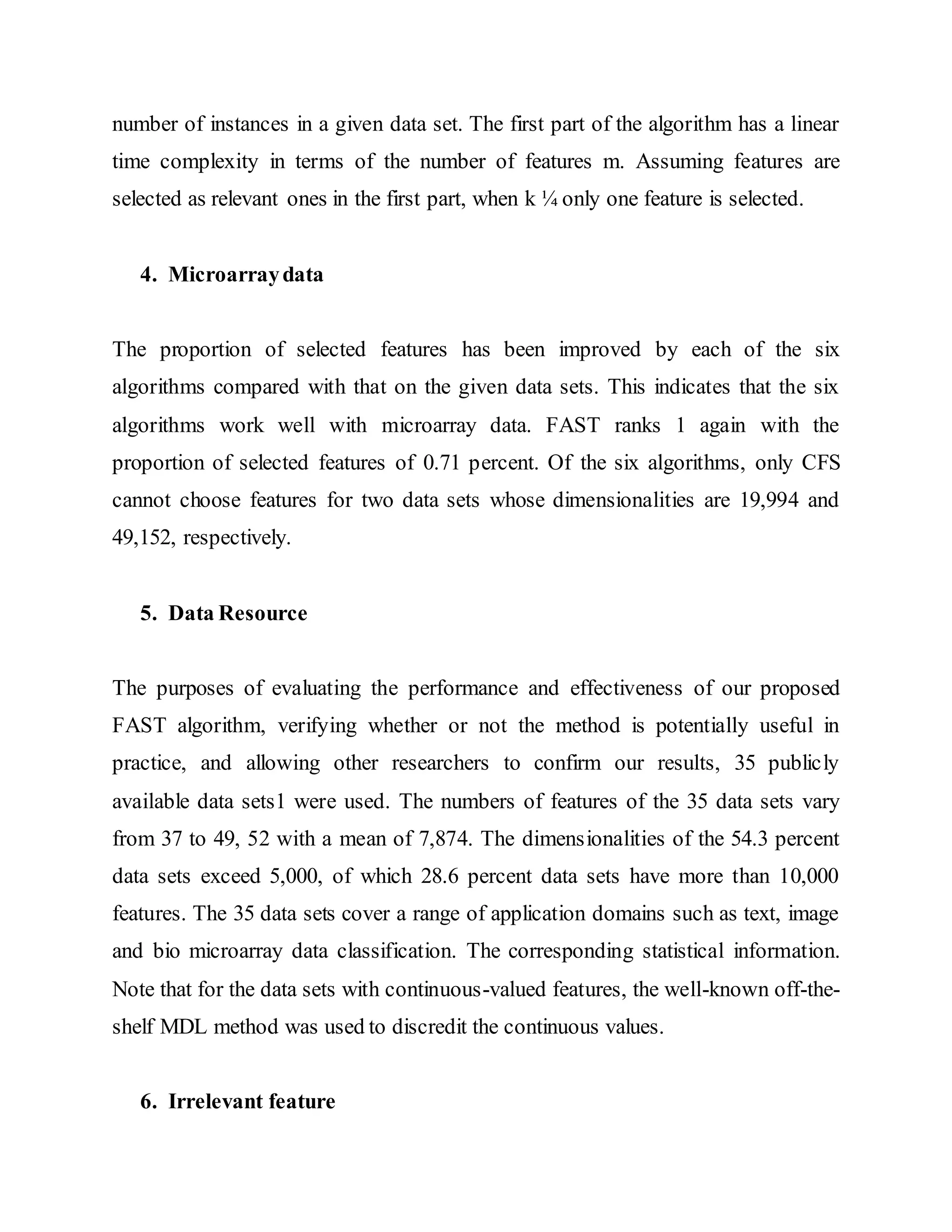 number of instances in a given data set. The first part of the algorithm has a linear time complexity in terms of the number of features m. Assuming features are selected as relevant ones in the first part, when k ¼ only one feature is selected.

4. Microarray data

The proportion of selected features has been improved by each of the six algorithms compared with that on the given data sets. This indicates that the six algorithms work well with microarray data. FAST ranks 1 again with the proportion of selected features of 0.71 percent. Of the six algorithms, only CFS cannot choose features for two data sets whose dimensionalities are 19,994 and 49,152, respectively.

5. Data Resource

The purposes of evaluating the performance and effectiveness of our proposed FAST algorithm, verifying whether or not the method is potentially useful in practice, and allowing other researchers to confirm our results, 35 publicly available data sets1 were used. The numbers of features of the 35 data sets vary from 37 to 49, 52 with a mean of 7,874. The dimensionalities of the 54.3 percent data sets exceed 5,000, of which 28.6 percent data sets have more than 10,000 features. The 35 data sets cover a range of application domains such as text, image and bio microarray data classification. The corresponding statistical information. Note that for the data sets with continuous-valued features, the well-known off-the-shelf MDL method was used to discredit the continuous values.

6. Irrelevant feature